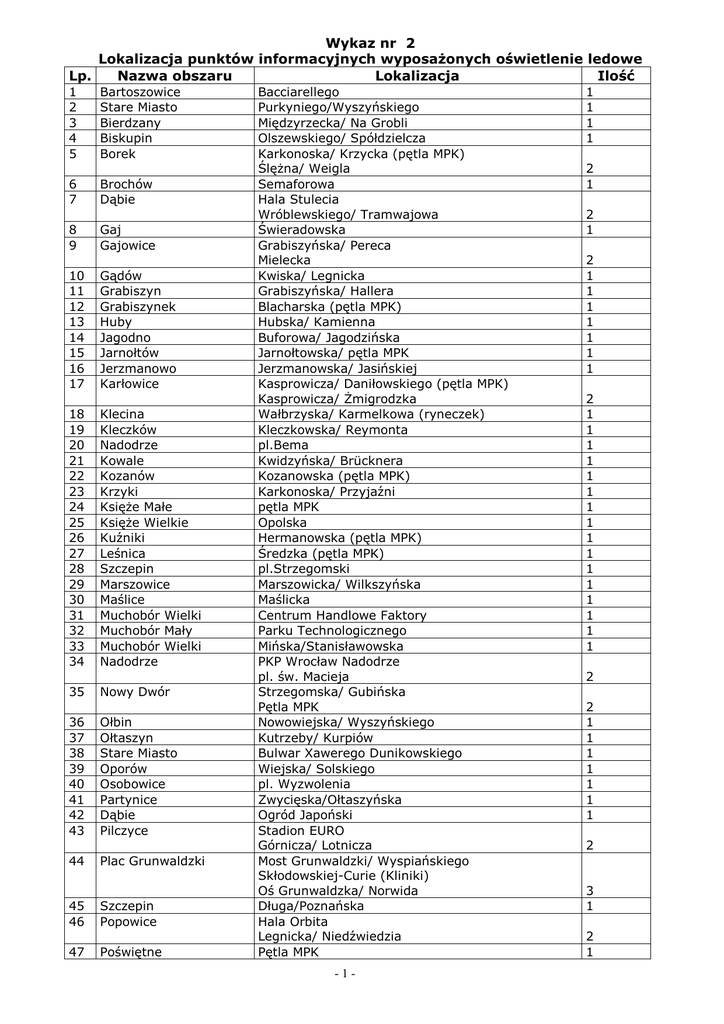 Wykaz nr 2
Lokalizacja punktów informacyjnych wyposażonych oświetlenie ledowe

| Lp. | Nazwa obszaru | Lokalizacja | Ilość |
|---|---|---|---|
| 1 | Bartoszowice | Bacciarellego | 1 |
| 2 | Stare Miasto | Purkyniego/Wyszyńskiego | 1 |
| 3 | Bierdzany | Międzyrzecka/ Na Grobli | 1 |
| 4 | Biskupin | Olszewskiego/ Spółdzielcza | 1 |
| 5 | Borek | Karkonoska/ Krzycka (pętla MPK) Ślężna/ Weigla | 2 |
| 6 | Brochów | Semaforowa | 1 |
| 7 | Dąbie | Hala Stulecia Wróblewskiego/ Tramwajowa | 2 |
| 8 | Gaj | Świeradowska | 1 |
| 9 | Gajowice | Grabiszyńska/ Pereca Mielecka | 2 |
| 10 | Gądów | Kwiska/ Legnicka | 1 |
| 11 | Grabiszyn | Grabiszyńska/ Hallera | 1 |
| 12 | Grabiszynek | Blacharska (pętla MPK) | 1 |
| 13 | Huby | Hubska/ Kamienna | 1 |
| 14 | Jagodno | Buforowa/ Jagodzińska | 1 |
| 15 | Jarnołtów | Jarnołtowska/ pętla MPK | 1 |
| 16 | Jerzmanowo | Jerzmanowska/ Jasińskiej | 1 |
| 17 | Karłowice | Kasprowicza/ Daniłowskiego (pętla MPK) Kasprowicza/ Żmigrodzka | 2 |
| 18 | Klecina | Wałbrzyska/ Karmelkowa (ryneczek) | 1 |
| 19 | Kleczków | Kleczkowska/ Reymonta | 1 |
| 20 | Nadodrze | pl.Bema | 1 |
| 21 | Kowale | Kwidzyńska/ Brücknera | 1 |
| 22 | Kozanów | Kozanowska (pętla MPK) | 1 |
| 23 | Krzyki | Karkonoska/ Przyjaźni | 1 |
| 24 | Księże Małe | pętla MPK | 1 |
| 25 | Księże Wielkie | Opolska | 1 |
| 26 | Kuźniki | Hermanowska (pętla MPK) | 1 |
| 27 | Leśnica | Średzka (pętla MPK) | 1 |
| 28 | Szczepin | pl.Strzegomski | 1 |
| 29 | Marszowice | Marszowicka/ Wilkszyńska | 1 |
| 30 | Maślice | Maślicka | 1 |
| 31 | Muchobór Wielki | Centrum Handlowe Faktory | 1 |
| 32 | Muchobór Mały | Parku Technologicznego | 1 |
| 33 | Muchobór Wielki | Mińska/Stanisławowska | 1 |
| 34 | Nadodrze | PKP Wrocław Nadodrze pl. św. Macieja | 2 |
| 35 | Nowy Dwór | Strzegomska/ Gubińska Pętla MPK | 2 |
| 36 | Ołbin | Nowowiejska/ Wyszyńskiego | 1 |
| 37 | Ołtaszyn | Kutrzeby/ Kurpiów | 1 |
| 38 | Stare Miasto | Bulwar Xawerego Dunikowskiego | 1 |
| 39 | Oporów | Wiejska/ Solskiego | 1 |
| 40 | Osobowice | pl. Wyzwolenia | 1 |
| 41 | Partynice | Zwycięska/Ołtaszyńska | 1 |
| 42 | Dąbie | Ogród Japoński | 1 |
| 43 | Pilczyce | Stadion EURO Górnicza/ Lotnicza | 2 |
| 44 | Plac Grunwaldzki | Most Grunwaldzki/ Wyspiańskiego Skłodowskiej-Curie (Kliniki) Oś Grunwaldzka/ Norwida | 3 |
| 45 | Szczepin | Długa/Poznańska | 1 |
| 46 | Popowice | Hala Orbita Legnicka/ Niedźwiedzia | 2 |
| 47 | Poświętne | Pętla MPK | 1 |

- 1 -